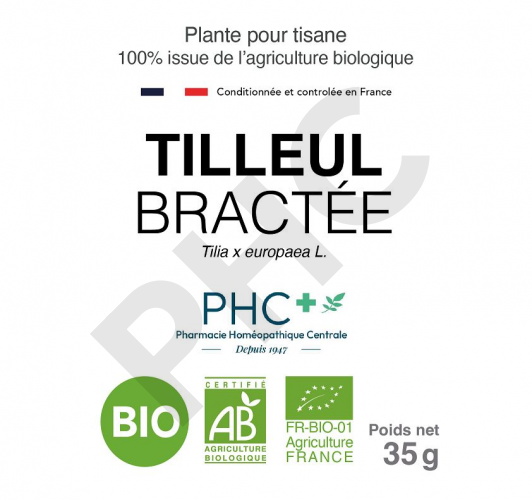 Plante pour tisane
100% issue de l'agriculture biologique

Conditionnée et controlée en France

TILLEUL
BRACTÉE

Tilia x europaea L.

PHC
Pharmacie Homéopathique Centrale
Depuis 1947

BIO

CERTIFIÉ
AB
AGRICULTURE
BIOLOGIQUE

FR-BIO-01
Agriculture
FRANCE

Poids net
35 g

PHC